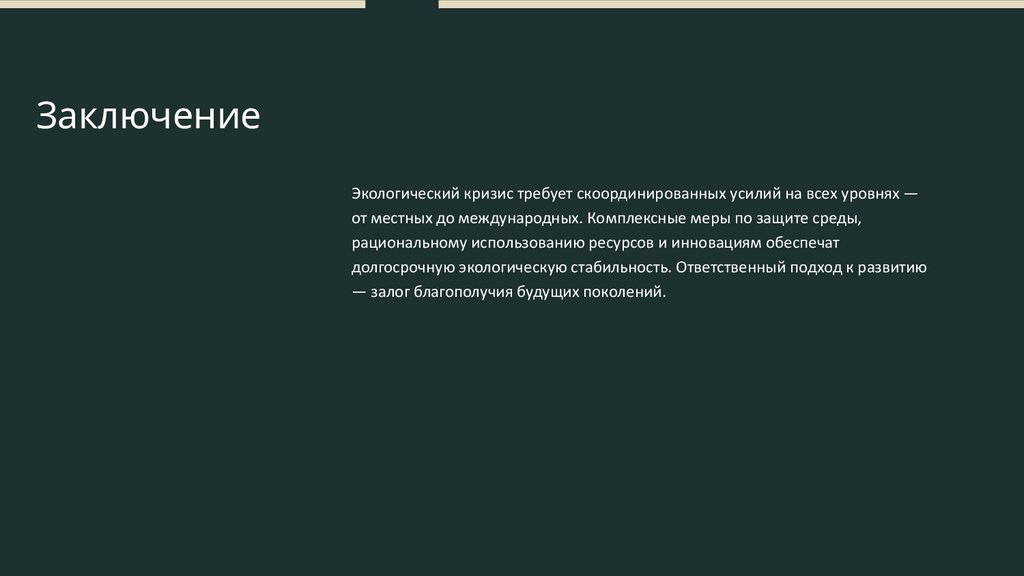 Заключение

Экологический кризис требует скоординированных усилий на всех уровнях — от местных до международных. Комплексные меры по защите среды, рациональному использованию ресурсов и инновациям обеспечат долгосрочную экологическую стабильность. Ответственный подход к развитию — залог благополучия будущих поколений.